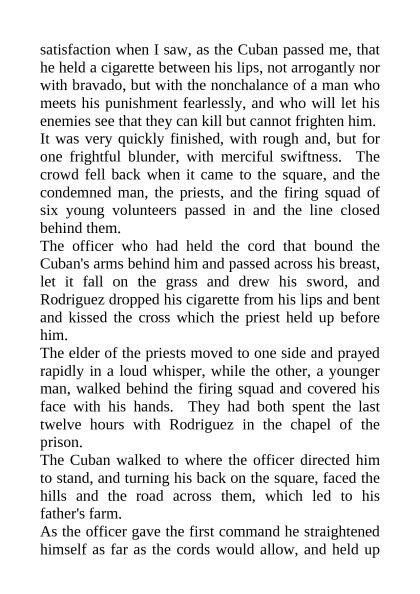 satisfaction when I saw, as the Cuban passed me, that he held a cigarette between his lips, not arrogantly nor with bravado, but with the nonchalance of a man who meets his punishment fearlessly, and who will let his enemies see that they can kill but cannot frighten him.
It was very quickly finished, with rough and, but for one frightful blunder, with merciful swiftness. The crowd fell back when it came to the square, and the condemned man, the priests, and the firing squad of six young volunteers passed in and the line closed behind them.
The officer who had held the cord that bound the Cuban's arms behind him and passed across his breast, let it fall on the grass and drew his sword, and Rodriguez dropped his cigarette from his lips and bent and kissed the cross which the priest held up before him.
The elder of the priests moved to one side and prayed rapidly in a loud whisper, while the other, a younger man, walked behind the firing squad and covered his face with his hands. They had both spent the last twelve hours with Rodriguez in the chapel of the prison.
The Cuban walked to where the officer directed him to stand, and turning his back on the square, faced the hills and the road across them, which led to his father's farm.
As the officer gave the first command he straightened himself as far as the cords would allow, and held up